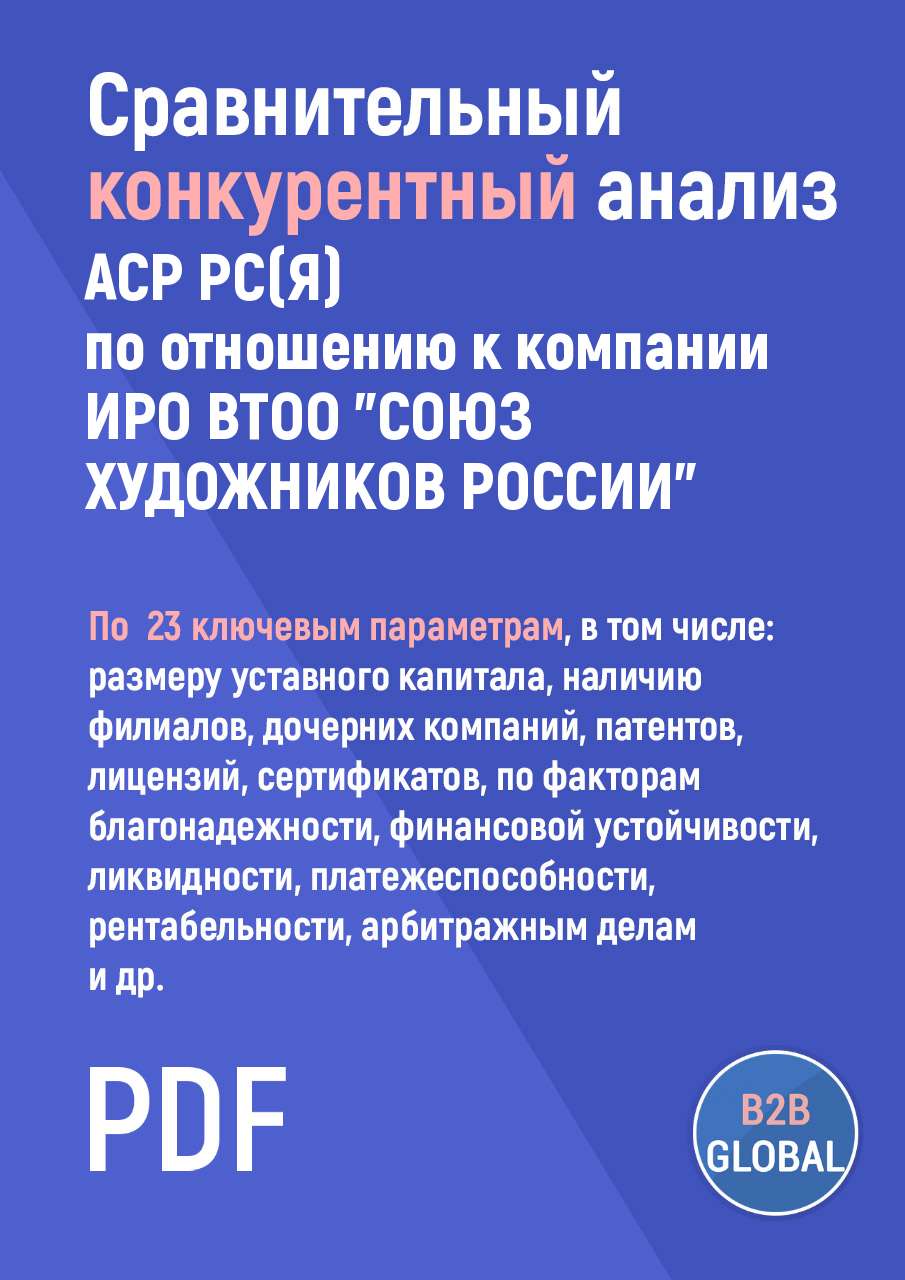 Сравнительный конкурентный анализ АСР РС(Я) по отношению к компании ИРО ВТОО "СОЮЗ ХУДОЖНИКОВ РОССИИ"

По 23 ключевым параметрам, в том числе: размеру уставного капитала, наличию филиалов, дочерних компаний, патентов, лицензий, сертификатов, по факторам благонадежности, финансовой устойчивости, ликвидности, платежеспособности, рентабельности, арбитражным делам и др.

PDF

B2B GLOBAL